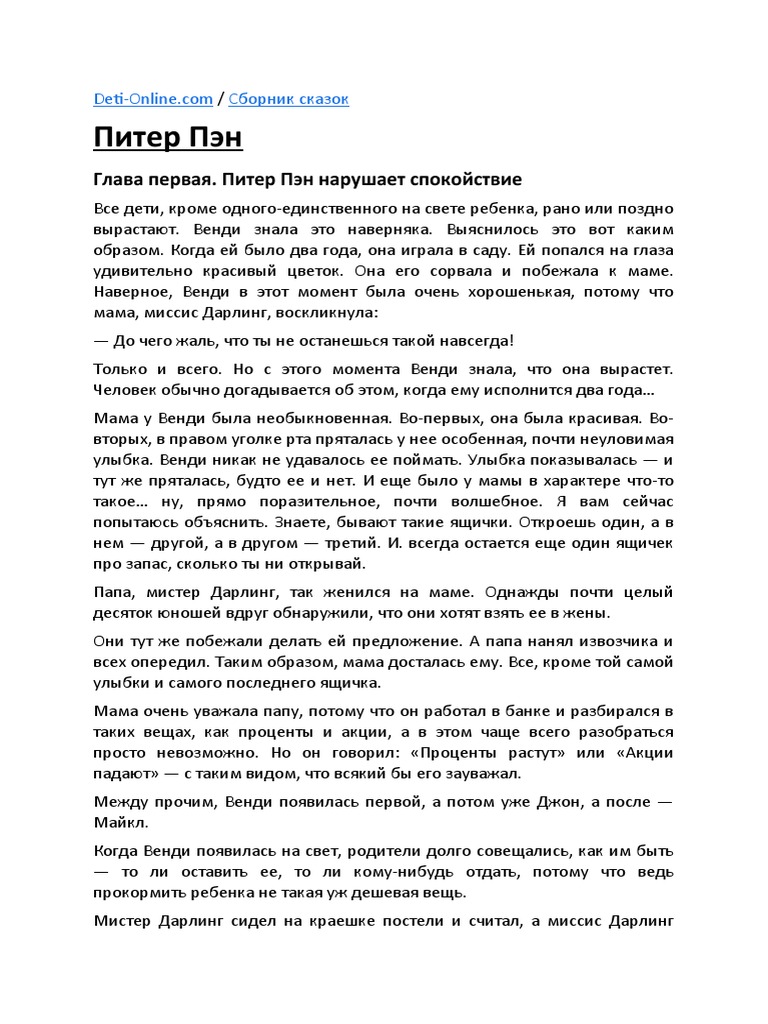 Deti-Online.com / Сборник сказок

Питер Пэн

Глава первая. Питер Пэн нарушает спокойствие

Все дети, кроме одного-единственного на свете ребенка, рано или поздно вырастают. Венди знала это наверняка. Выяснилось это вот каким образом. Когда ей было два года, она играла в саду. Ей попался на глаза удивительно красивый цветок. Она его сорвала и побежала к маме. Наверное, Венди в этот момент была очень хорошенькая, потому что мама, миссис Дарлинг, воскликнула:

— До чего жаль, что ты не останешься такой навсегда!

Только и всего. Но с этого момента Венди знала, что она вырастет. Человек обычно догадывается об этом, когда ему исполнится два года...

Мама у Венди была необыкновенная. Во-первых, она была красивая. Во-вторых, в правом уголке рта пряталась у нее особенная, почти неуловимая улыбка. Венди никак не удавалось ее поймать. Улыбка показывалась — и тут же пряталась, будто ее и нет. И еще было у мамы в характере что-то такое... ну, прямо поразительное, почти волшебное. Я вам сейчас попытаюсь объяснить. Знаете, бывают такие ящички. Откроешь один, а в нем — другой, а в другом — третий. И. всегда остается еще один ящичек про запас, сколько ты ни открывай.

Папа, мистер Дарлинг, так женился на маме. Однажды почти целый десяток юношей вдруг обнаружили, что они хотят взять ее в жены.

Они тут же побежали делать ей предложение. А папа нанял извозчика и всех опередил. Таким образом, мама досталась ему. Все, кроме той самой улыбки и самого последнего ящичка.

Мама очень уважала папу, потому что он работал в банке и разбирался в таких вещах, как проценты и акции, а в этом чаще всего разобраться просто невозможно. Но он говорил: «Проценты растут» или «Акции падают» — с таким видом, что всякий бы его зауважал.

Между прочим, Венди появилась первой, а потом уже Джон, а после — Майкл.

Когда Венди появилась на свет, родители долго совещались, как им быть — то ли оставить ее, то ли кому-нибудь отдать, потому что ведь прокормить ребенка не такая уж дешевая вещь.

Мистер Дарлинг сидел на краешке постели и считал, а миссис Дарлинг